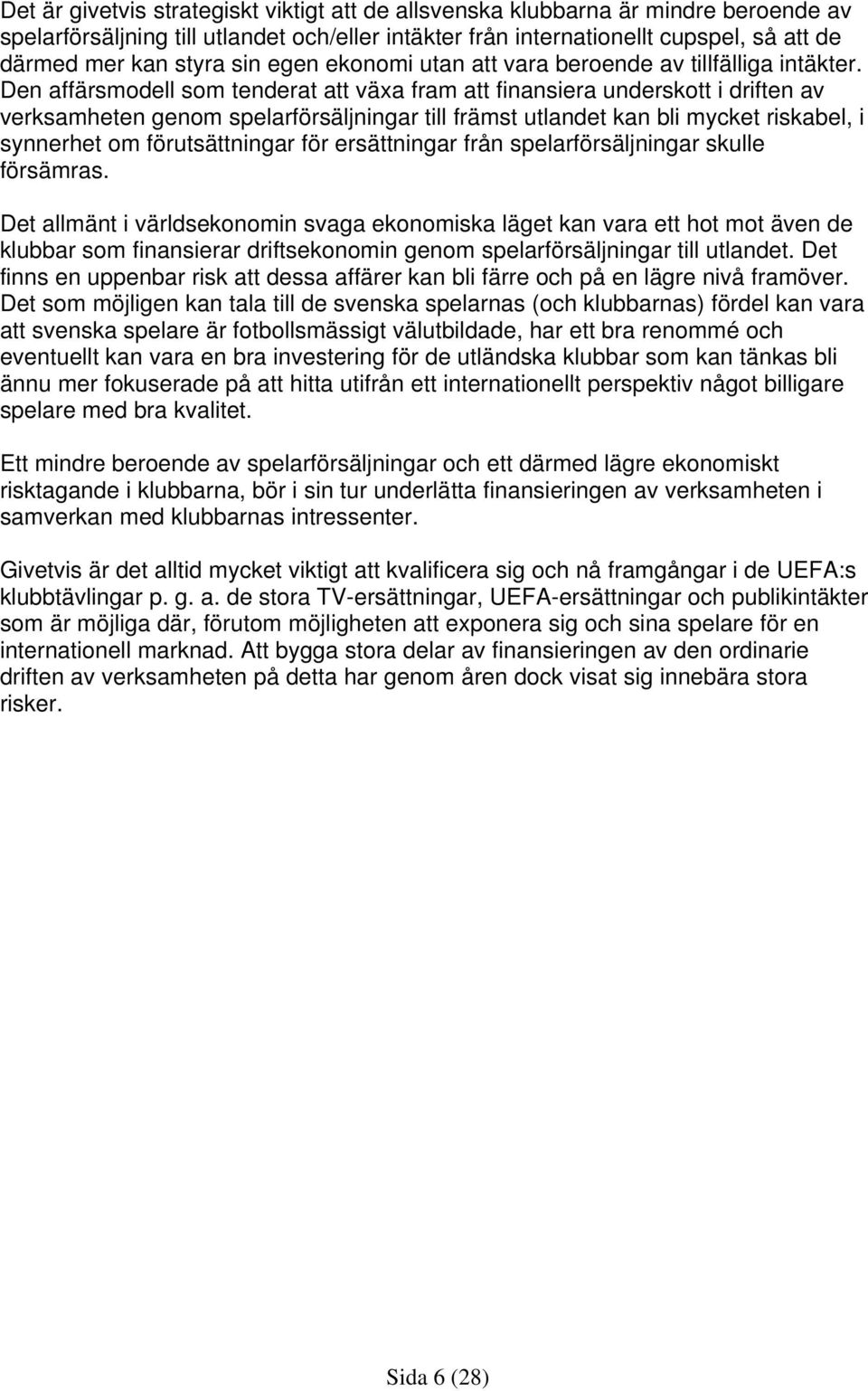 Det är givetvis strategiskt viktigt att de allsvenska klubbarna är mindre beroende av spelarförsäljning till utlandet och/eller intäkter från internationellt cupspel, så att de därmed mer kan styra sin egen ekonomi utan att vara beroende av tillfälliga intäkter. Den affärsmodell som tenderat att växa fram att finansiera underskott i driften av verksamheten genom spelarförsäljningar till främst utlandet kan bli mycket riskabel, i synnerhet om förutsättningar för ersättningar från spelarförsäljningar skulle försämras.

Det allmänt i världsekonomin svaga ekonomiska läget kan vara ett hot mot även de klubbar som finansierar driftsekonomin genom spelarförsäljningar till utlandet. Det finns en uppenbar risk att dessa affärer kan bli färre och på en lägre nivå framöver. Det som möjligen kan tala till de svenska spelarnas (och klubbarnas) fördel kan vara att svenska spelare är fotbollsmässigt välutbildade, har ett bra renommé och eventuellt kan vara en bra investering för de utländska klubbar som kan tänkas bli ännu mer fokuserade på att hitta utifrån ett internationellt perspektiv något billigare spelare med bra kvalitet.

Ett mindre beroende av spelarförsäljningar och ett därmed lägre ekonomiskt risktagande i klubbarna, bör i sin tur underlätta finansieringen av verksamheten i samverkan med klubbarnas intressenter.

Givetvis är det alltid mycket viktigt att kvalificera sig och nå framgångar i de UEFA:s klubbtävlingar p. g. a. de stora TV-ersättningar, UEFA-ersättningar och publikintäkter som är möjliga där, förutom möjligheten att exponera sig och sina spelare för en internationell marknad. Att bygga stora delar av finansieringen av den ordinarie driften av verksamheten på detta har genom åren dock visat sig innebära stora risker.

Sida 6 (28)